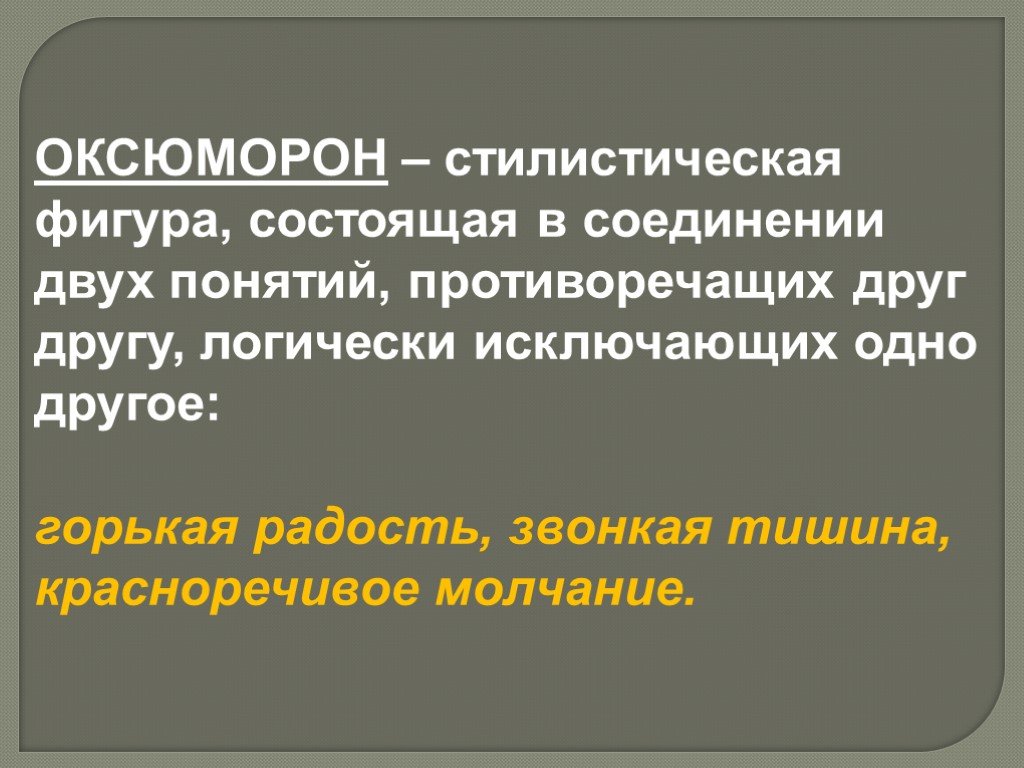 ОКСЮМОРОН – стилистическая фигура, состоящая в соединении двух понятий, противоречащих друг другу, логически исключающих одно другое:

горькая радость, звонкая тишина, красноречивое молчание.